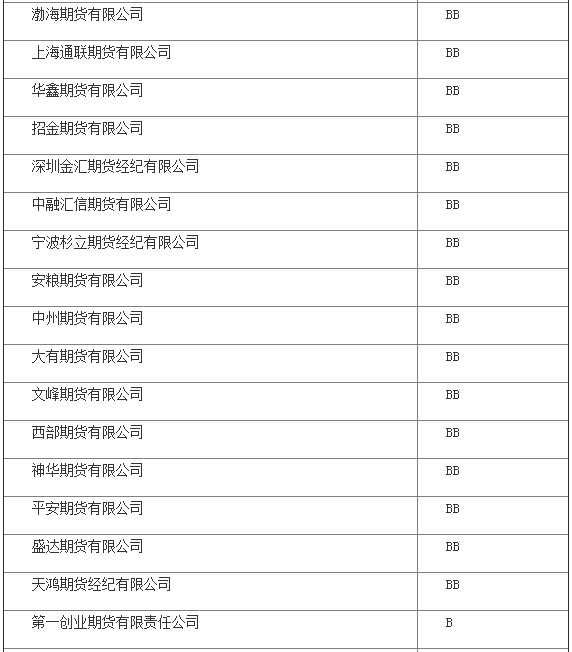 | | |
|---|---|
| 渤海期货有限公司 | BB |
| 上海通联期货有限公司 | BB |
| 华鑫期货有限公司 | BB |
| 招金期货有限公司 | BB |
| 深圳金汇期货经纪有限公司 | BB |
| 中融汇信期货有限公司 | BB |
| 宁波杉立期货经纪有限公司 | BB |
| 安粮期货有限公司 | BB |
| 中州期货有限公司 | BB |
| 大有期货有限公司 | BB |
| 文峰期货有限公司 | BB |
| 西部期货有限公司 | BB |
| 神华期货有限公司 | BB |
| 平安期货有限公司 | BB |
| 盛达期货有限公司 | BB |
| 天鸿期货经纪有限公司 | BB |
| 第一创业期货有限责任公司 | B |